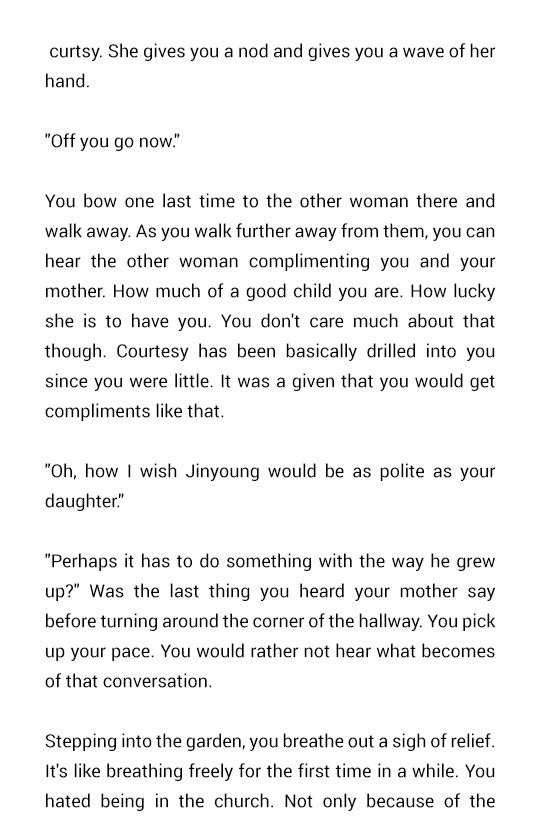 curtsy. She gives you a nod and gives you a wave of her hand.

"Off you go now."

You bow one last time to the other woman there and walk away. As you walk further away from them, you can hear the other woman complimenting you and your mother. How much of a good child you are. How lucky she is to have you. You don't care much about that though. Courtesy has been basically drilled into you since you were little. It was a given that you would get compliments like that.

"Oh, how I wish Jinyoung would be as polite as your daughter."

"Perhaps it has to do something with the way he grew up?" Was the last thing you heard your mother say before turning around the corner of the hallway. You pick up your pace. You would rather not hear what becomes of that conversation.

Stepping into the garden, you breathe out a sigh of relief. It's like breathing freely for the first time in a while. You hated being in the church. Not only because of the